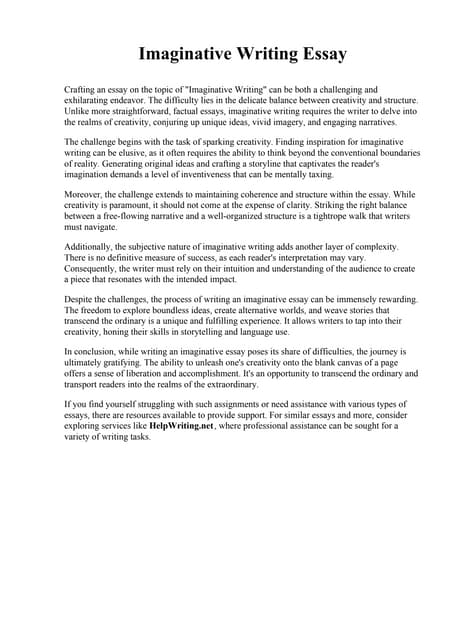 Imaginative Writing Essay

Crafting an essay on the topic of "Imaginative Writing" can be both a challenging and exhilarating endeavor. The difficulty lies in the delicate balance between creativity and structure. Unlike more straightforward, factual essays, imaginative writing requires the writer to delve into the realms of creativity, conjuring up unique ideas, vivid imagery, and engaging narratives.

The challenge begins with the task of sparking creativity. Finding inspiration for imaginative writing can be elusive, as it often requires the ability to think beyond the conventional boundaries of reality. Generating original ideas and crafting a storyline that captivates the reader's imagination demands a level of inventiveness that can be mentally taxing.

Moreover, the challenge extends to maintaining coherence and structure within the essay. While creativity is paramount, it should not come at the expense of clarity. Striking the right balance between a free-flowing narrative and a well-organized structure is a tightrope walk that writers must navigate.

Additionally, the subjective nature of imaginative writing adds another layer of complexity. There is no definitive measure of success, as each reader's interpretation may vary. Consequently, the writer must rely on their intuition and understanding of the audience to create a piece that resonates with the intended impact.

Despite the challenges, the process of writing an imaginative essay can be immensely rewarding. The freedom to explore boundless ideas, create alternative worlds, and weave stories that transcend the ordinary is a unique and fulfilling experience. It allows writers to tap into their creativity, honing their skills in storytelling and language use.

In conclusion, while writing an imaginative essay poses its share of difficulties, the journey is ultimately gratifying. The ability to unleash one's creativity onto the blank canvas of a page offers a sense of liberation and accomplishment. It's an opportunity to transcend the ordinary and transport readers into the realms of the extraordinary.

If you find yourself struggling with such assignments or need assistance with various types of essays, there are resources available to provide support. For similar essays and more, consider exploring services like HelpWriting.net, where professional assistance can be sought for a variety of writing tasks.